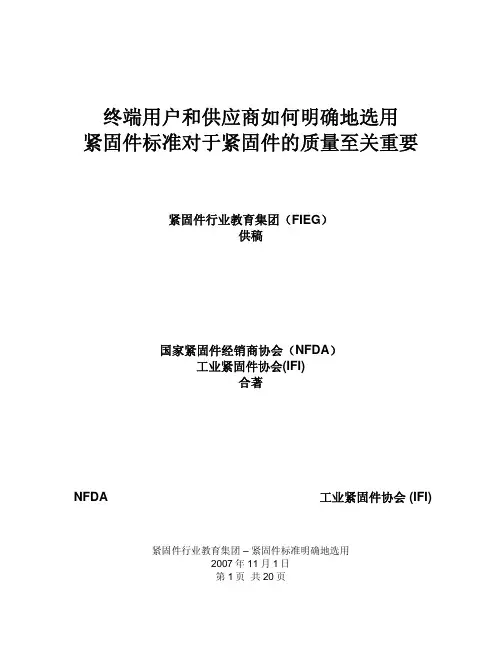 终端用户和供应商如何明确地选用
紧固件标准对于紧固件的质量至关重要

紧固件行业教育集团（FIEG）
供稿

国家紧固件经销商协会（NFDA）
工业紧固件协会(IFI)
合著

NFDA

工业紧固件协会 (IFI)

紧固件行业教育集团 – 紧固件标准明确地选用
2007 年 11 月 1 日
第 1 页 共 20 页